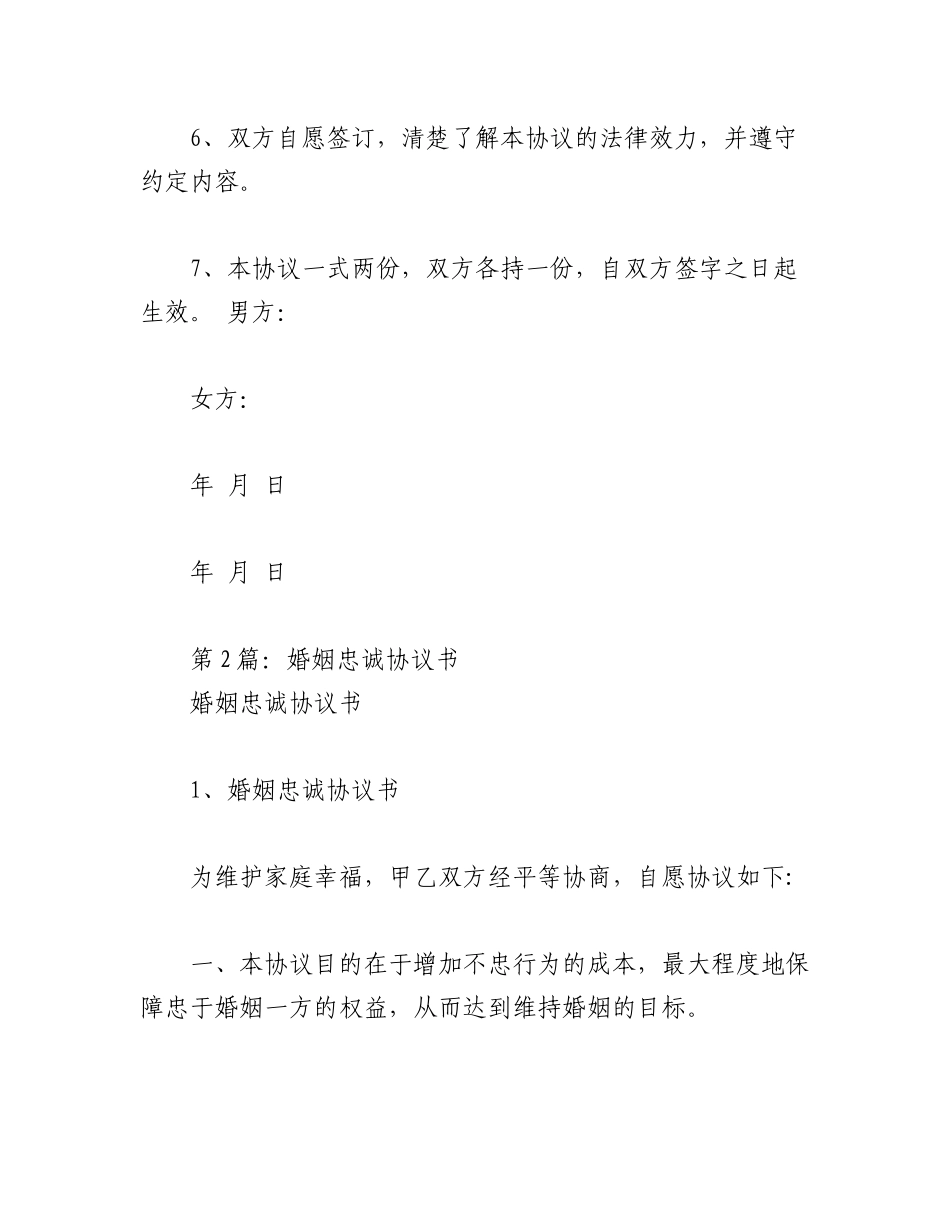 6、双方自愿签订，清楚了解本协议的法律效力，并遵守约定内容。

7、本协议一式两份，双方各持一份，自双方签字之日起生效。 男方:

女方:

年 月 日

年 月 日

第 2 篇：婚姻忠诚协议书
婚姻忠诚协议书

1、婚姻忠诚协议书

为维护家庭幸福，甲乙双方经平等协商，自愿协议如下:

一、本协议目的在于增加不忠行为的成本，最大程度地保障忠于婚姻一方的权益，从而达到维持婚姻的目标。